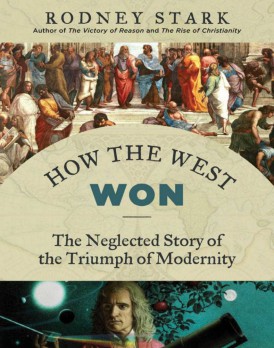 RODNEY STARK
Author of The Victory of Reason and The Rise of Christianity

HOW THE WEST
WON

The Neglected Story of the Triumph of Modernity